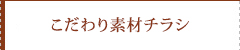 こだわり素材チラシ